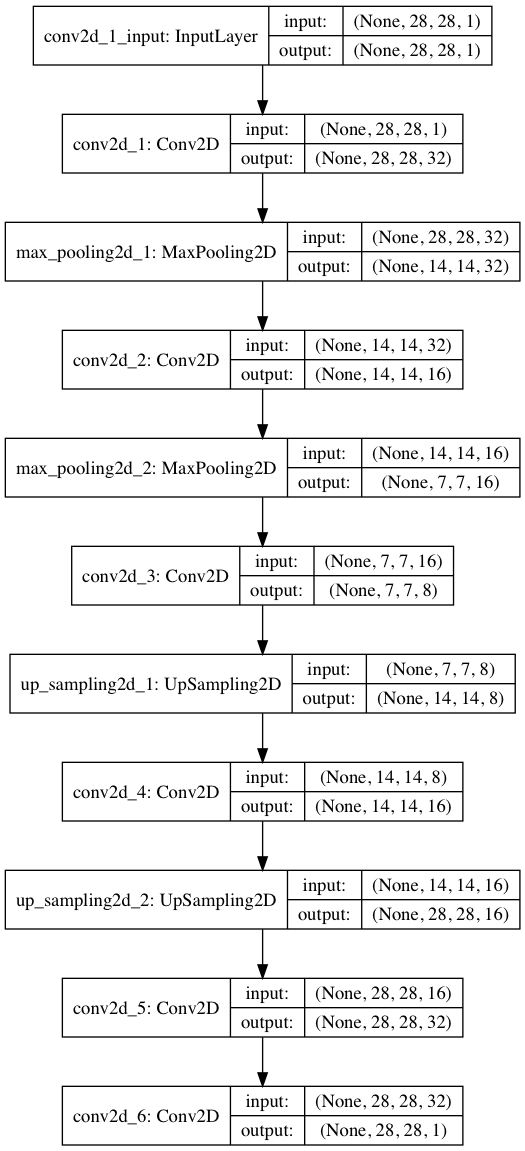 conv2d_1_input: InputLayer
input: (None, 28, 28, 1)
output: (None, 28, 28, 1)

conv2d_1: Conv2D
input: (None, 28, 28, 1)
output: (None, 28, 28, 32)

max_pooling2d_1: MaxPooling2D
input: (None, 28, 28, 32)
output: (None, 14, 14, 32)

conv2d_2: Conv2D
input: (None, 14, 14, 32)
output: (None, 14, 14, 16)

max_pooling2d_2: MaxPooling2D
input: (None, 14, 14, 16)
output: (None, 7, 7, 16)

conv2d_3: Conv2D
input: (None, 7, 7, 16)
output: (None, 7, 7, 8)

up_sampling2d_1: UpSampling2D
input: (None, 7, 7, 8)
output: (None, 14, 14, 8)

conv2d_4: Conv2D
input: (None, 14, 14, 8)
output: (None, 14, 14, 16)

up_sampling2d_2: UpSampling2D
input: (None, 14, 14, 16)
output: (None, 28, 28, 16)

conv2d_5: Conv2D
input: (None, 28, 28, 16)
output: (None, 28, 28, 32)

conv2d_6: Conv2D
input: (None, 28, 28, 32)
output: (None, 28, 28, 1)